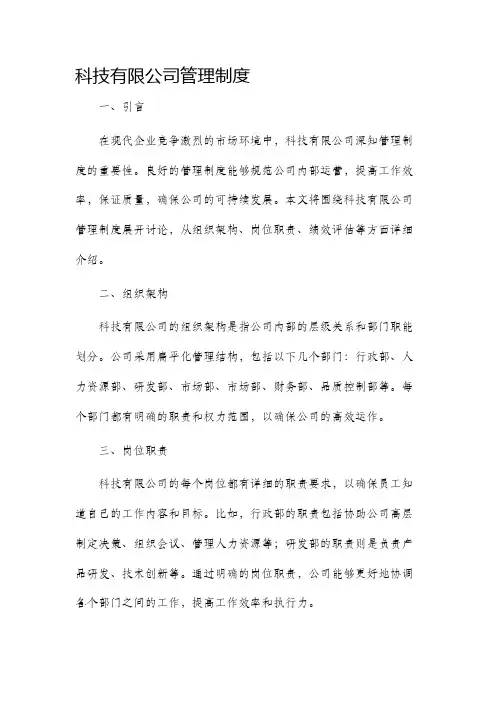 科技有限公司管理制度

一、引言

在现代企业竞争激烈的市场环境中，科技有限公司深知管理制度的重要性。良好的管理制度能够规范公司内部运营，提高工作效率，保证质量，确保公司的可持续发展。本文将围绕科技有限公司管理制度展开讨论，从组织架构、岗位职责、绩效评估等方面详细介绍。

二、组织架构

科技有限公司的组织架构是指公司内部的层级关系和部门职能划分。公司采用扁平化管理结构，包括以下几个部门：行政部、人力资源部、研发部、市场部、市场部、财务部、品质控制部等。每个部门都有明确的职责和权力范围，以确保公司的高效运作。

三、岗位职责

科技有限公司的每个岗位都有详细的职责要求，以确保员工知道自己的工作内容和目标。比如，行政部的职责包括协助公司高层制定决策、组织会议、管理人力资源等；研发部的职责则是负责产品研发、技术创新等。通过明确的岗位职责，公司能够更好地协调各个部门之间的工作，提高工作效率和执行力。